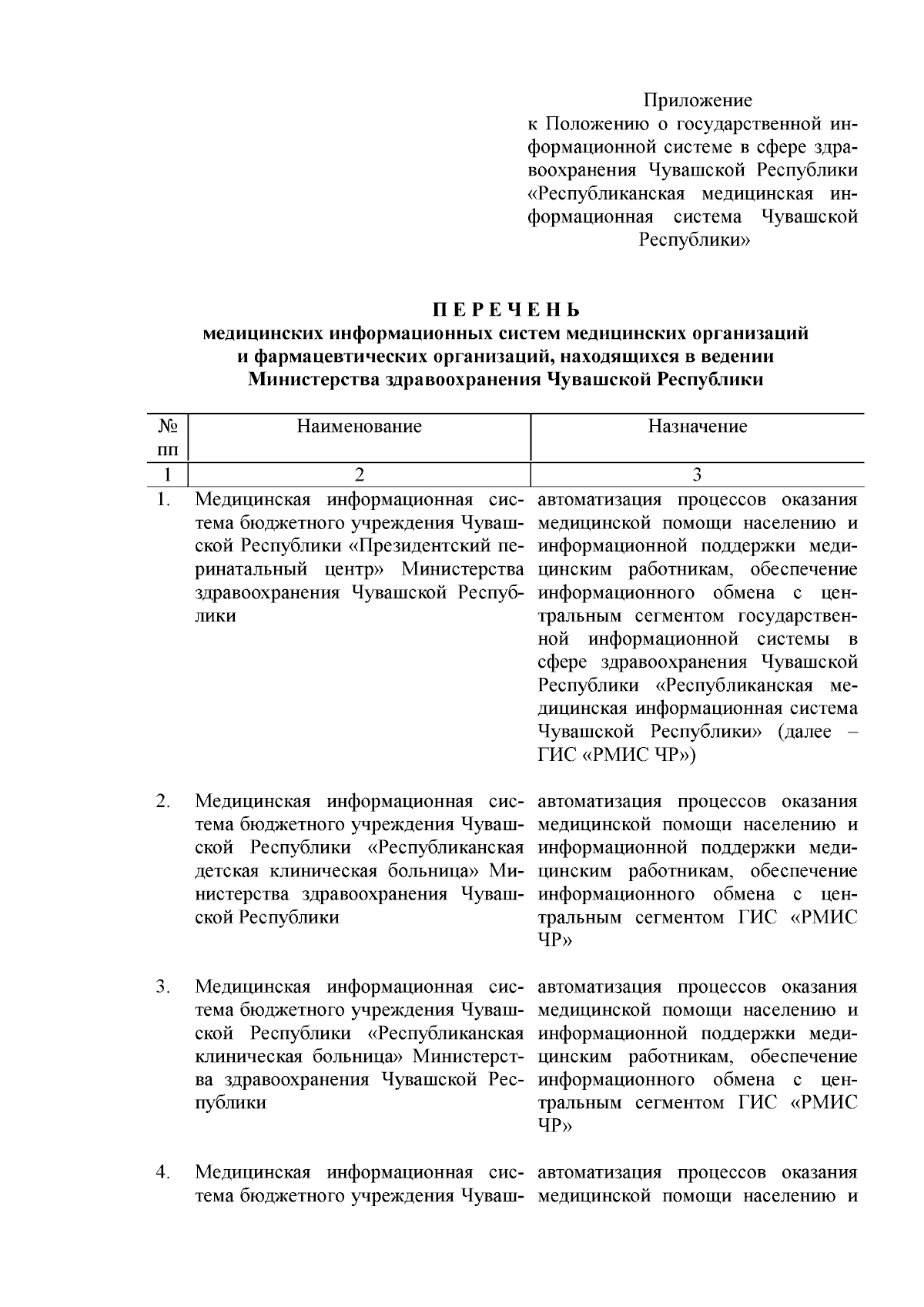 Приложение
к Положению о государственной информационной системе в сфере здравоохранения Чувашской Республики «Республиканская медицинская информационная система Чувашской Республики»

П Е Р Е Ч Е Н Ь
медицинских информационных систем медицинских организаций и фармацевтических организаций, находящихся в ведении Министерства здравоохранения Чувашской Республики

| № пп | Наименование | Назначение |
|---|---|---|
| 1 | 2 | 3 |
| 1. | Медицинская информационная система бюджетного учреждения Чувашской Республики «Президентский перинатальный центр» Министерства здравоохранения Чувашской Республики | автоматизация процессов оказания медицинской помощи населению и информационной поддержки медицинским работникам, обеспечение информационного обмена с центральным сегментом государственной информационной системы в сфере здравоохранения Чувашской Республики «Республиканская медицинская информационная система Чувашской Республики» (далее – ГИС «РМИС ЧР») |
| 2. | Медицинская информационная система бюджетного учреждения Чувашской Республики «Республиканская детская клиническая больница» Министерства здравоохранения Чувашской Республики | автоматизация процессов оказания медицинской помощи населению и информационной поддержки медицинским работникам, обеспечение информационного обмена с центральным сегментом ГИС «РМИС ЧР» |
| 3. | Медицинская информационная система бюджетного учреждения Чувашской Республики «Республиканская клиническая больница» Министерства здравоохранения Чувашской Республики | автоматизация процессов оказания медицинской помощи населению и информационной поддержки медицинским работникам, обеспечение информационного обмена с центральным сегментом ГИС «РМИС ЧР» |
| 4. | Медицинская информационная система бюджетного учреждения Чуваш- | автоматизация процессов оказания медицинской помощи населению и |